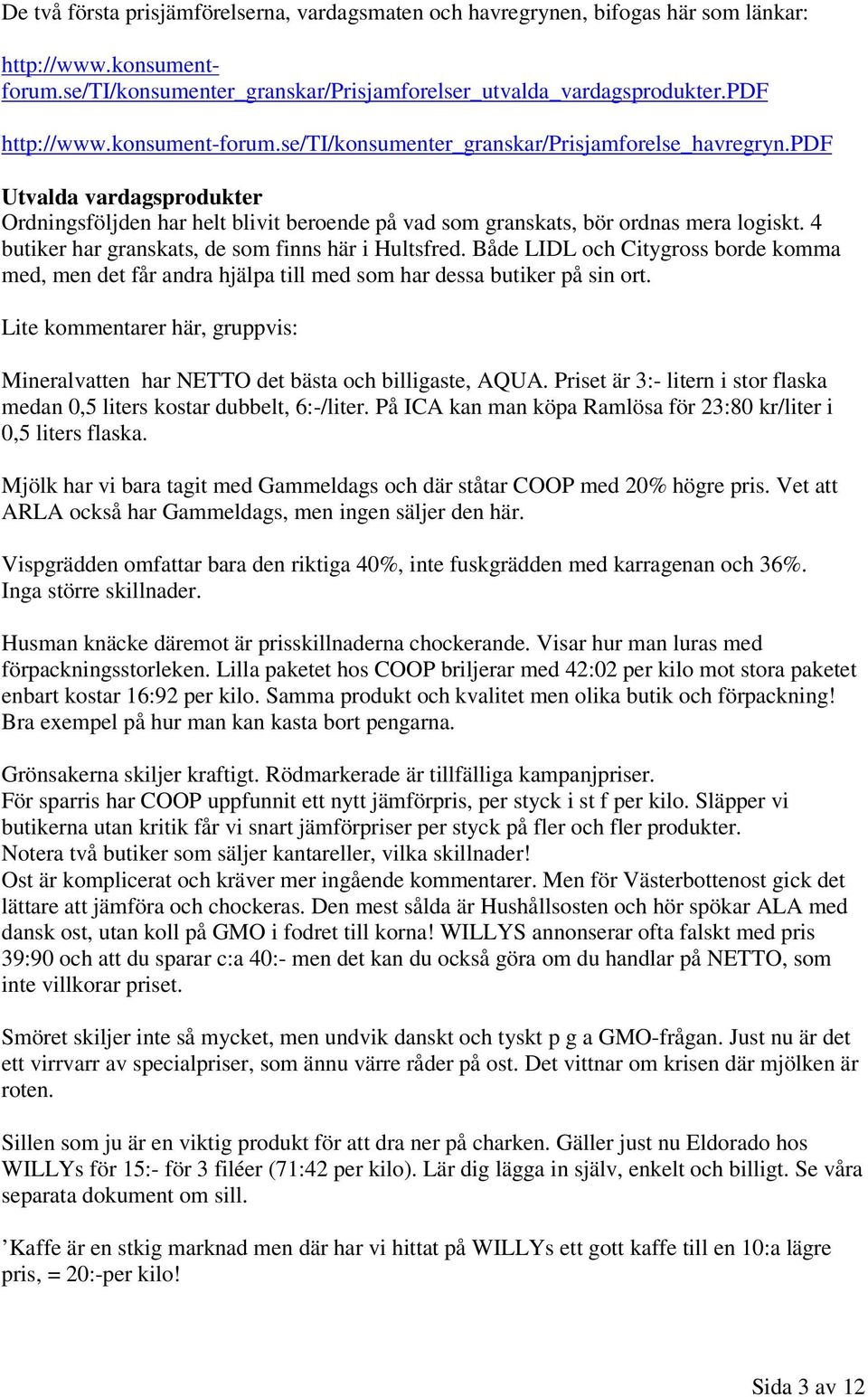 De två första prisjämförelserna, vardagsmaten och havregrynen, bifogas här som länkar:

http://www.konsument-forum.se/TI/konsumenter_granskar/Prisjamforelser_utvalda_vardagsprodukter.PDF

http://www.konsument-forum.se/TI/konsumenter_granskar/Prisjamforelse_havregryn.PDF

Utvalda vardagsprodukter
Ordningsföljden har helt blivit beroende på vad som granskats, bör ordnas mera logiskt. 4 butiker har granskats, de som finns här i Hultsfred. Både LIDL och Citygross borde komma med, men det får andra hjälpa till med som har dessa butiker på sin ort.

Lite kommentarer här, gruppvis:

Mineralvatten har NETTO det bästa och billigaste, AQUA. Priset är 3:- litern i stor flaska medan 0,5 liters kostar dubbelt, 6:-/liter. På ICA kan man köpa Ramlösa för 23:80 kr/liter i 0,5 liters flaska.

Mjölk har vi bara tagit med Gammeldags och där ståtar COOP med 20% högre pris. Vet att ARLA också har Gammeldags, men ingen säljer den här.

Vispgrädden omfattar bara den riktiga 40%, inte fuskgrädden med karragenan och 36%. Inga större skillnader.

Husman knäcke däremot är prisskillnaderna chockerande. Visar hur man luras med förpackningsstorleken. Lilla paketet hos COOP briljerar med 42:02 per kilo mot stora paketet enbart kostar 16:92 per kilo. Samma produkt och kvalitet men olika butik och förpackning! Bra exempel på hur man kan kasta bort pengarna.

Grönsakerna skiljer kraftigt. Rödmarkerade är tillfälliga kampanjpriser.
För sparris har COOP uppfunnit ett nytt jämförpris, per styck i st f per kilo. Släpper vi butikerna utan kritik får vi snart jämförpriser per styck på fler och fler produkter.
Notera två butiker som säljer kantareller, vilka skillnader!
Ost är komplicerat och kräver mer ingående kommentarer. Men för Västerbottenost gick det lättare att jämföra och chockeras. Den mest sålda är Hushållsosten och hör spökar ALA med dansk ost, utan koll på GMO i fodret till korna! WILLYS annonserar ofta falskt med pris 39:90 och att du sparar c:a 40:- men det kan du också göra om du handlar på NETTO, som inte villkorar priset.

Smöret skiljer inte så mycket, men undvik danskt och tyskt p g a GMO-frågan. Just nu är det ett virrvarr av specialpriser, som ännu värre råder på ost. Det vittnar om krisen där mjölken är roten.

Sillen som ju är en viktig produkt för att dra ner på charken. Gäller just nu Eldorado hos WILLYs för 15:- för 3 filéer (71:42 per kilo). Lär dig lägga in själv, enkelt och billigt. Se våra separata dokument om sill.

’Kaffe är en stkig marknad men där har vi hittat på WILLYs ett gott kaffe till en 10:a lägre pris, = 20:-per kilo!

Sida 3 av 12